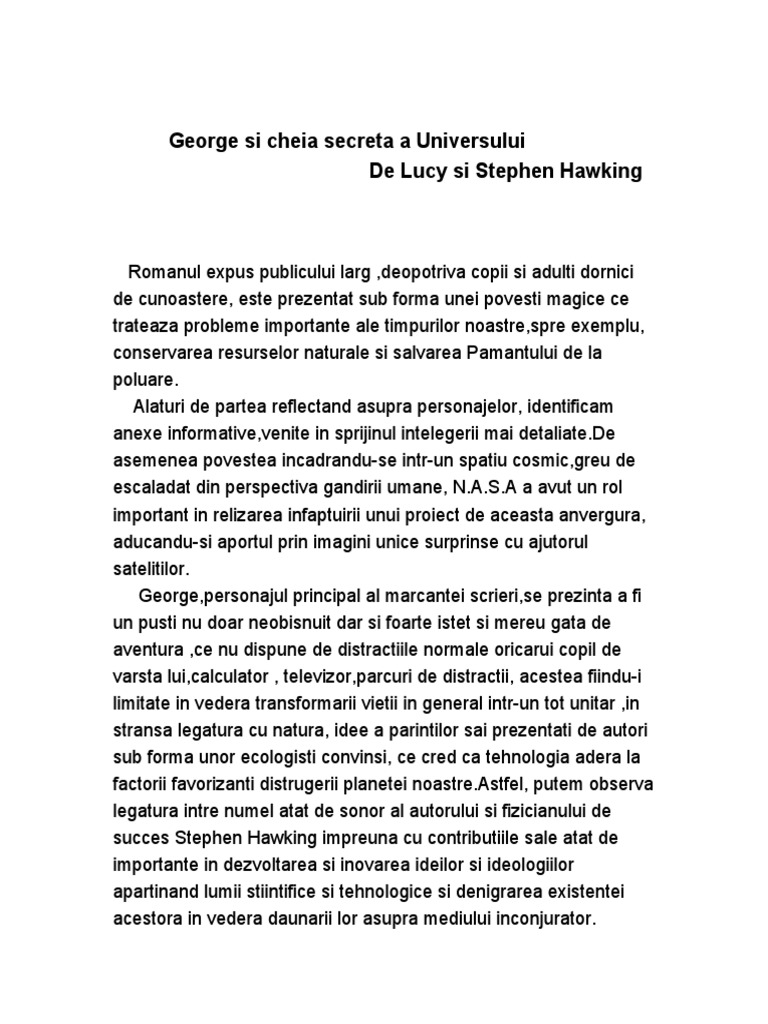 George si cheia secreta a Universului
De Lucy si Stephen Hawking

Romanul expus publicului larg ,deopotriva copii si adulti dornici de cunoastere, este prezentat sub forma unei povesti magice ce trateaza probleme importante ale timpurilor noastre,spre exemplu, conservarea resurselor naturale si salvarea Pamantului de la poluare.

Alaturi de partea reflectand asupra personajelor, identificam anexe informative,venite in sprijinul intelegerii mai detaliate.De asemenea povestea incadrandu-se intr-un spatiu cosmic,greu de escaladat din perspectiva gandirii umane, N.A.S.A a avut un rol important in relizarea infaptuirii unui proiect de aceasta anvergura, aducandu-si aportul prin imagini unice surprinse cu ajutorul satelitilor.

George,personajul principal al marcantei scrieri,se prezinta a fi un pusti nu doar neobisnuit dar si foarte istet si mereu gata de aventura ,ce nu dispune de distractiile normale oricarui copil de varsta lui,calculator , televizor,parcuri de distractii, acestea fiindu-i limitate in vedera transformarii vietii in general intr-un tot unitar ,in stransa legatura cu natura, idee a parintilor sai prezentati de autori sub forma unor ecologisti convinsi, ce cred ca tehnologia adera la factorii favorizanti distrugerii planetei noastre.Astfel, putem observa legatura intre numel atat de sonor al autorului si fizicianului de succes Stephen Hawking impreuna cu contributiile sale atat de importante in dezvoltarea si inovarea ideilor si ideologiilor apartinand lumii stiintifice si tehnologice si denigrarea existentei acestora in vedera daunarii lor asupra mediului inconjurator.